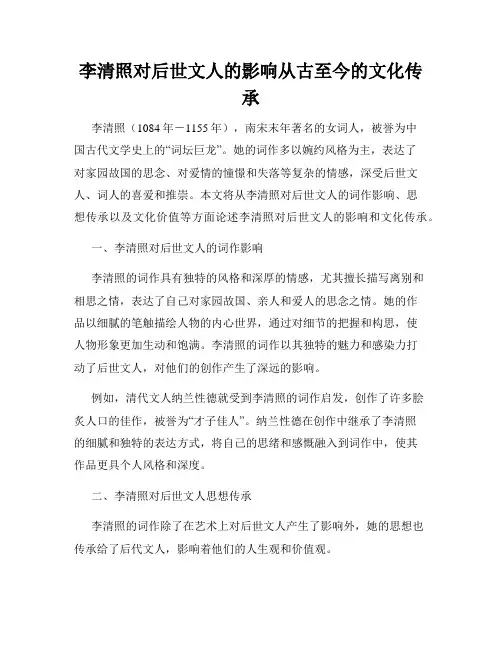 李清照对后世文人的影响从古至今的文化传承

李清照（1084年－1155年），南宋末年著名的女词人，被誉为中国古代文学史上的“词坛巨龙”。她的词作多以婉约风格为主，表达了对家园故国的思念、对爱情的憧憬和失落等复杂的情感，深受后世文人、词人的喜爱和推崇。本文将从李清照对后世文人的词作影响、思想传承以及文化价值等方面论述李清照对后世文人的影响和文化传承。

一、李清照对后世文人的词作影响

李清照的词作具有独特的风格和深厚的情感，尤其擅长描写离别和相思之情，表达了自己对家园故国、亲人和爱人的思念之情。她的作品以细腻的笔触描绘人物的内心世界，通过对细节的把握和构思，使人物形象更加生动和饱满。李清照的词作以其独特的魅力和感染力打动了后世文人，对他们的创作产生了深远的影响。

例如，清代文人纳兰性德就受到李清照的词作启发，创作了许多脍炙人口的佳作，被誉为“才子佳人”。纳兰性德在创作中继承了李清照的细腻和独特的表达方式，将自己的思绪和感慨融入到词作中，使其作品更具个人风格和深度。

二、李清照对后世文人思想传承

李清照的词作除了在艺术上对后世文人产生了影响外，她的思想也传承给了后代文人，影响着他们的人生观和价值观。